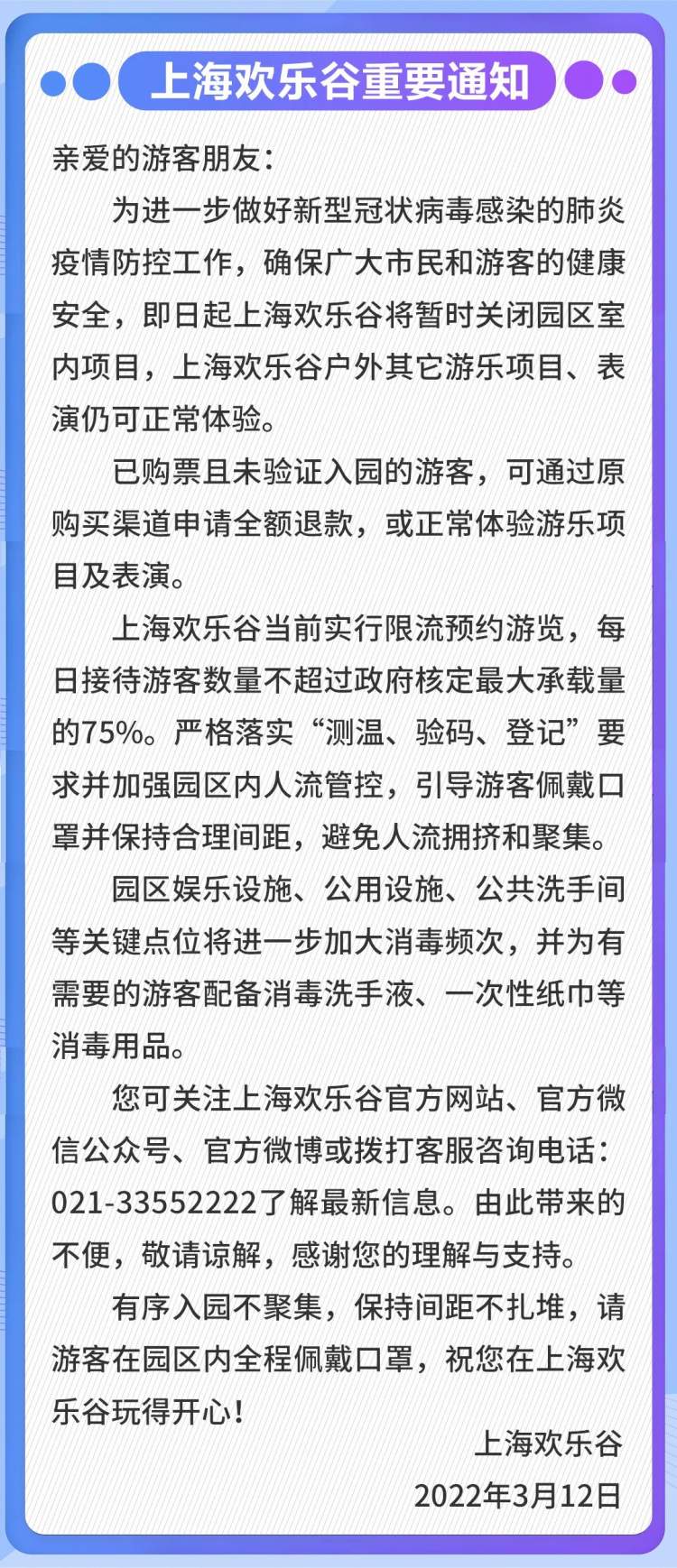 上海欢乐谷重要通知

亲爱的游客朋友：

为进一步做好新型冠状病毒感染的肺炎疫情防控工作，确保广大市民和游客的健康安全，即日起上海欢乐谷将暂时关闭园区室内项目，上海欢乐谷户外其它游乐项目、表演仍可正常体验。

已购票且未验证入园的游客，可通过原购买渠道申请全额退款，或正常体验游乐项目及表演。

上海欢乐谷当前实行限流预约游览，每日接待游客数量不超过政府核定最大承载量的75%。严格落实“测温、验码、登记”要求并加强园区内人流管控，引导游客佩戴口罩并保持合理间距，避免人流拥挤和聚集。

园区娱乐设施、公用设施、公共洗手间等关键点位将进一步加大消毒频次，并为有需要的游客配备消毒洗手液、一次性纸巾等消毒用品。

您可关注上海欢乐谷官方网站、官方微信公众号、官方微博或拨打客服咨询电话：021-33552222了解最新信息。由此带来的不便，敬请谅解，感谢您的理解与支持。

有序入园不聚集，保持间距不扎堆，请游客在园区内全程佩戴口罩，祝您在上海欢乐谷玩得开心！

上海欢乐谷
2022年3月12日